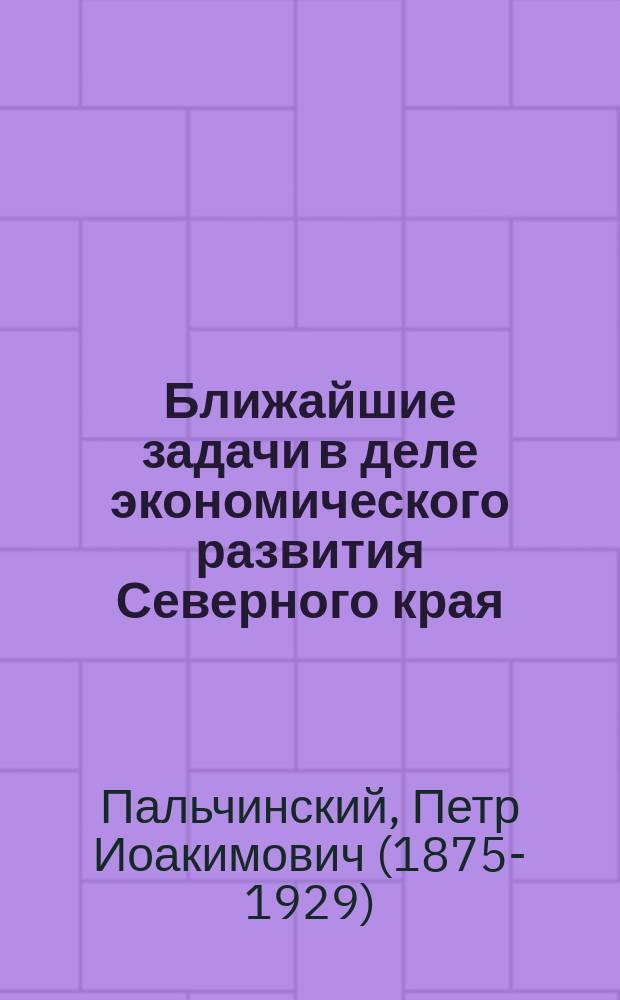 Ближайшие задачи в деле экономического развития Северного края

Пальчинский, Петр Иоакимович (1875-1929)